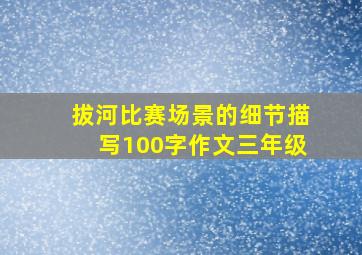 拔河比赛场景的细节描写100字作文三年级